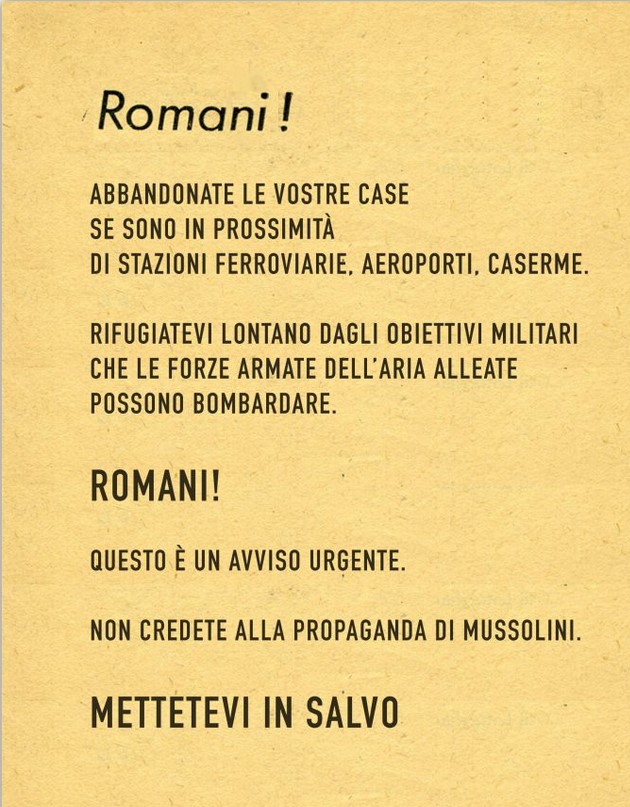 Romani !

ABBANDONATE LE VOSTRE CASE
SE SONO IN PROSSIMITÀ
DI STAZIONI FERROVIARIE, AEROPORTI, CASERME.

RIFUGIATEVI LONTANO DAGLI OBIETTIVI MILITARI
CHE LE FORZE ARMATE DELL'ARIA ALLEATE
POSSONO BOMBARDARE.

ROMANI!

QUESTO È UN AVVISO URGENTE.

NON CREDETE ALLA PROPAGANDA DI MUSSOLINI.

METTETEVI IN SALVO